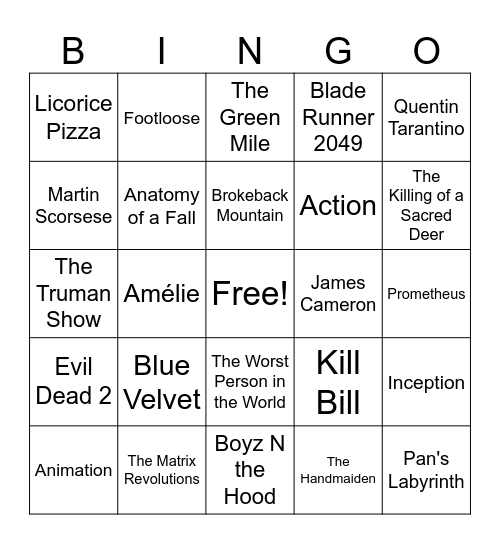 | B | I | N | G | O |
|---|---|---|---|---|
| Licorice Pizza | Footloose | The Green Mile | Blade Runner 2049 | Quentin Tarantino |
| Martin Scorsese | Anatomy of a Fall | Brokeback Mountain | Action | The Killing of a Sacred Deer |
| The Truman Show | Amélie | Free! | James Cameron | Prometheus |
| Evil Dead 2 | Blue Velvet | The Worst Person in the World | Kill Bill | Inception |
| Animation | The Matrix Revolutions | Boyz N the Hood | The Handmaiden | Pan's Labyrinth |